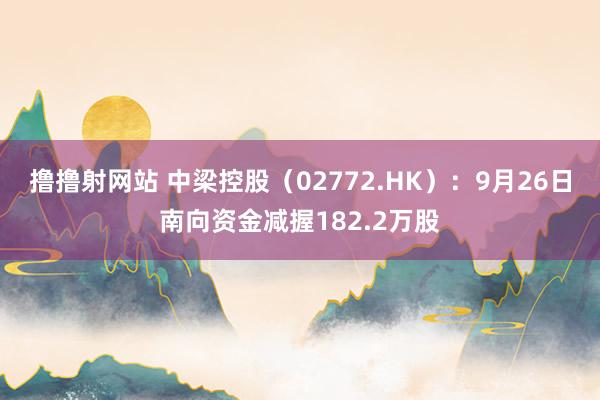 撸撸射网站 中梁控股（02772.HK）：9月26日南向资金减握182.2万股